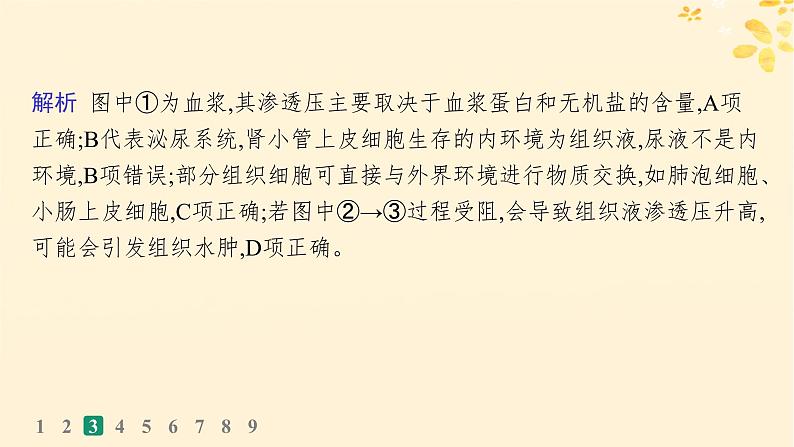 解析 图中①为血浆,其渗透压主要取决于血浆蛋白和无机盐的含量,A项正确;B代表泌尿系统,肾小管上皮细胞生存的内环境为组织液,尿液不是内环境,B项错误;部分组织细胞可直接与外界环境进行物质交换,如肺泡细胞、小肠上皮细胞,C项正确;若图中②→③过程受阻,会导致组织液渗透压升高,可能会引发组织水肿,D项正确。

1 2 3 4 5 6 7 8 9